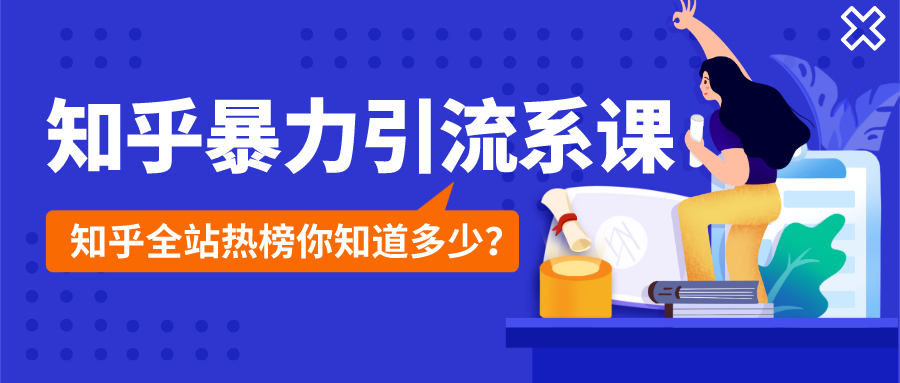 知乎暴力引流系课

知乎全站热榜你知道多少?